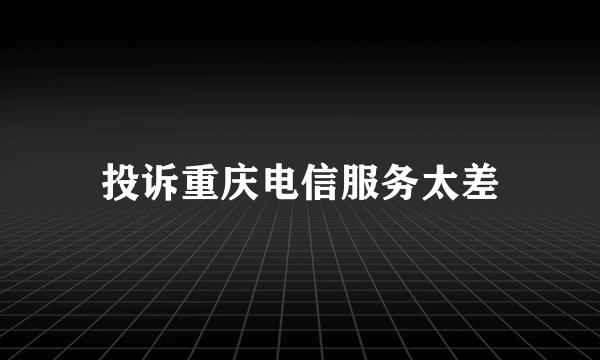 投诉重庆电信服务太差